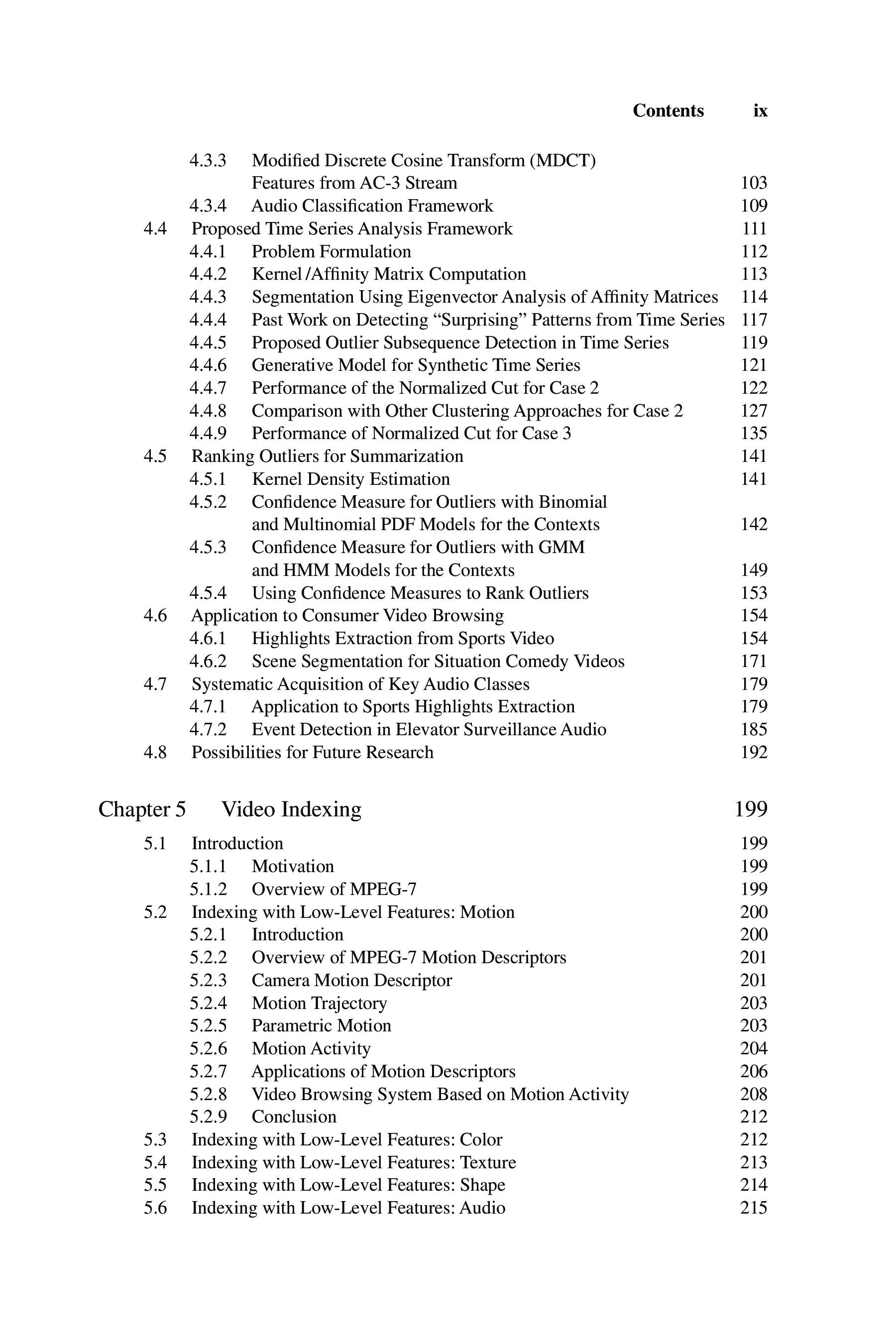 Contents ix

4.3.3 Modified Discrete Cosine Transform (MDCT) Features from AC-3 Stream 103
4.3.4 Audio Classification Framework 109
4.4 Proposed Time Series Analysis Framework 111
4.4.1 Problem Formulation 112
4.4.2 Kernel /Affinity Matrix Computation 113
4.4.3 Segmentation Using Eigenvector Analysis of Affinity Matrices 114
4.4.4 Past Work on Detecting “Surprising” Patterns from Time Series 117
4.4.5 Proposed Outlier Subsequence Detection in Time Series 119
4.4.6 Generative Model for Synthetic Time Series 121
4.4.7 Performance of the Normalized Cut for Case 2 122
4.4.8 Comparison with Other Clustering Approaches for Case 2 127
4.4.9 Performance of Normalized Cut for Case 3 135
4.5 Ranking Outliers for Summarization 141
4.5.1 Kernel Density Estimation 141
4.5.2 Confidence Measure for Outliers with Binomial and Multinomial PDF Models for the Contexts 142
4.5.3 Confidence Measure for Outliers with GMM and HMM Models for the Contexts 149
4.5.4 Using Confidence Measures to Rank Outliers 153
4.6 Application to Consumer Video Browsing 154
4.6.1 Highlights Extraction from Sports Video 154
4.6.2 Scene Segmentation for Situation Comedy Videos 171
4.7 Systematic Acquisition of Key Audio Classes 179
4.7.1 Application to Sports Highlights Extraction 179
4.7.2 Event Detection in Elevator Surveillance Audio 185
4.8 Possibilities for Future Research 192

Chapter 5 Video Indexing 199

5.1 Introduction 199
5.1.1 Motivation 199
5.1.2 Overview of MPEG-7 199
5.2 Indexing with Low-Level Features: Motion 200
5.2.1 Introduction 200
5.2.2 Overview of MPEG-7 Motion Descriptors 201
5.2.3 Camera Motion Descriptor 201
5.2.4 Motion Trajectory 203
5.2.5 Parametric Motion 203
5.2.6 Motion Activity 204
5.2.7 Applications of Motion Descriptors 206
5.2.8 Video Browsing System Based on Motion Activity 208
5.2.9 Conclusion 212
5.3 Indexing with Low-Level Features: Color 212
5.4 Indexing with Low-Level Features: Texture 213
5.5 Indexing with Low-Level Features: Shape 214
5.6 Indexing with Low-Level Features: Audio 215